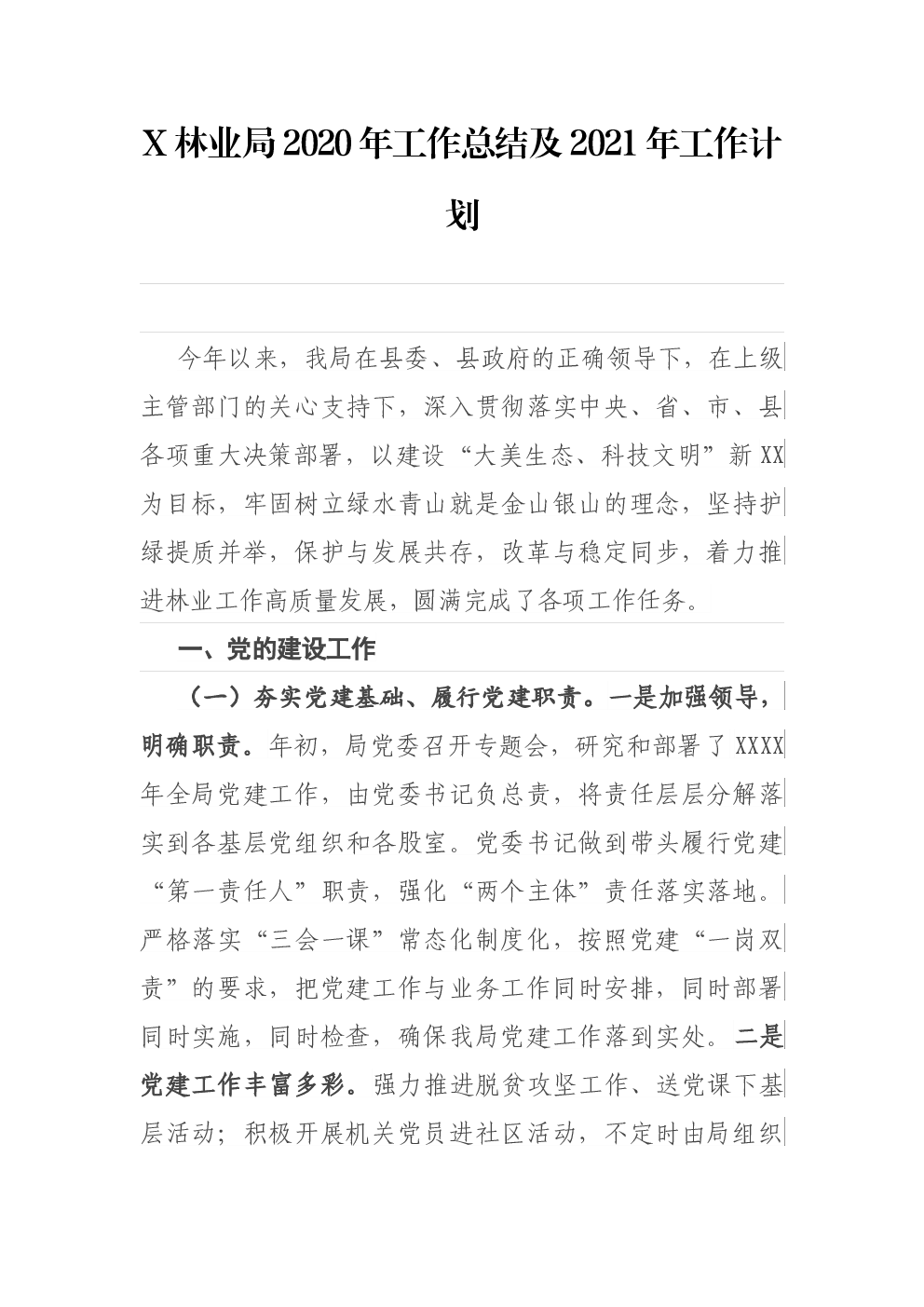 X 林业局 2020 年工作总结及 2021 年工作计划

今年以来，我局在县委、县政府的正确领导下，在上级主管部门的关心支持下，深入贯彻落实中央、省、市、县各项重大决策部署，以建设“大美生态、科技文明”新 XX 为目标，牢固树立绿水青山就是金山银山的理念，坚持护绿提质并举，保护与发展共存，改革与稳定同步，着力推进林业工作高质量发展，圆满完成了各项工作任务。

一、党的建设工作

（一）夯实党建基础、履行党建职责。一是加强领导，明确职责。年初，局党委召开专题会，研究和部署了 XXXX 年全局党建工作，由党委书记负总责，将责任层层分解落实到各基层党组织和各股室。党委书记做到带头履行党建“第一责任人”职责，强化“两个主体”责任落实落地。严格落实“三会一课”常态化制度化，按照党建“一岗双责”的要求，把党建工作与业务工作同时安排，同时部署同时实施，同时检查，确保我局党建工作落到实处。二是党建工作丰富多彩。强力推进脱贫攻坚工作、送党课下基层活动；积极开展机关党员进社区活动，不定时由局组织